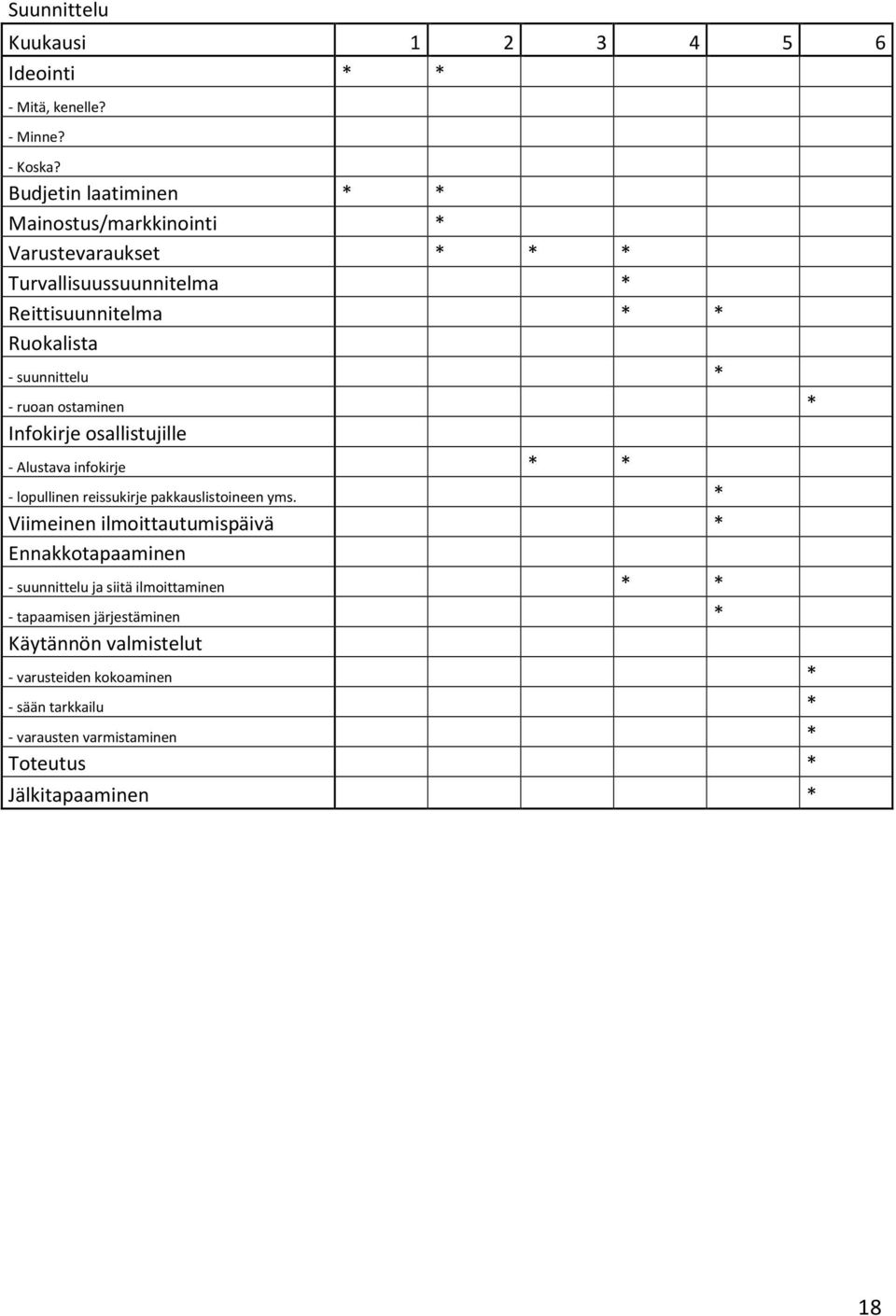 Suunnittelu

| Kuukausi | 1 | 2 | 3 | 4 | 5 | 6 |
|---|---|---|---|---|---|---|
| Ideointi | * | * | | | | |
| - Mitä, kenelle? | | | | | | |
| - Minne? | | | | | | |
| - Koska? | | | | | | |
| Budjetin laatiminen | * | * | | | | |
| Mainostus/markkinointi | | * | | | | |
| Varustevaraukset | | * | * | * | | |
| Turvallisuussuunnitelma | | | | * | | |
| Reittisuunnitelma | | | | * | * | |
| Ruokalista | | | | | | |
| - suunnittelu | | | | | * | |
| - ruoan ostaminen | | | | | | * |
| Infokirje osallistujille | | | | | | |
| - Alustava infokirje | | | * | * | | |
| - lopullinen reissukirje pakkauslistoineen yms. | | | | | * | |
| Viimeinen ilmoittautumispäivä | | | | | * | |
| Ennakkotapaaminen | | | | | | |
| - suunnittelu ja siitä ilmoittaminen | | | | * | * | |
| - tapaamisen järjestäminen | | | | | * | |
| Käytännön valmistelut | | | | | | |
| - varusteiden kokoaminen | | | | | | * |
| - sään tarkkailu | | | | | | * |
| - varausten varmistaminen | | | | | | * |
| Toteutus | | | | | | * |
| Jälkitapaaminen | | | | | | * |

18